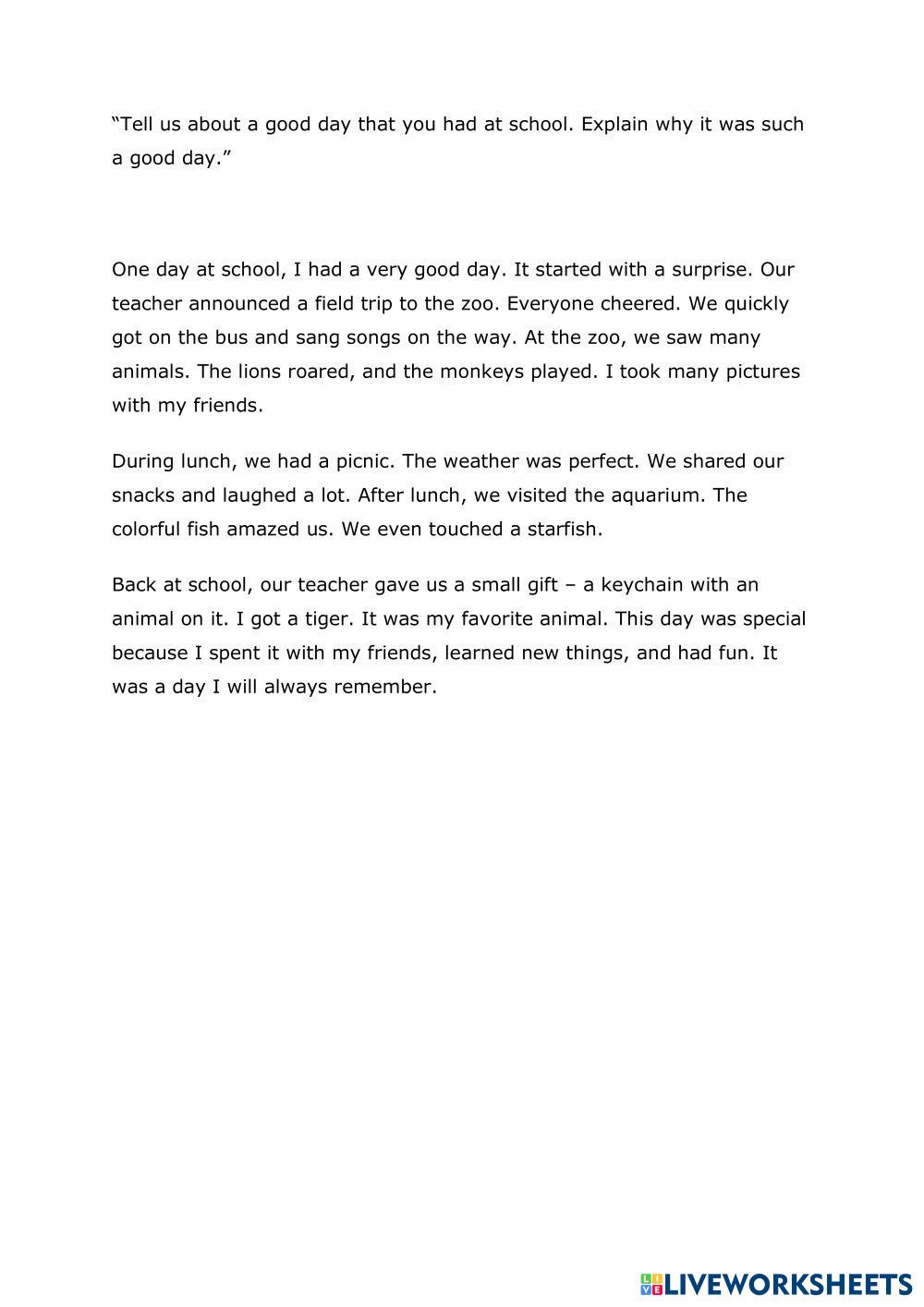 "Tell us about a good day that you had at school. Explain why it was such a good day."

One day at school, I had a very good day. It started with a surprise. Our teacher announced a field trip to the zoo. Everyone cheered. We quickly got on the bus and sang songs on the way. At the zoo, we saw many animals. The lions roared, and the monkeys played. I took many pictures with my friends.

During lunch, we had a picnic. The weather was perfect. We shared our snacks and laughed a lot. After lunch, we visited the aquarium. The colorful fish amazed us. We even touched a starfish.

Back at school, our teacher gave us a small gift – a keychain with an animal on it. I got a tiger. It was my favorite animal. This day was special because I spent it with my friends, learned new things, and had fun. It was a day I will always remember.

LIVEWORKSHEETS